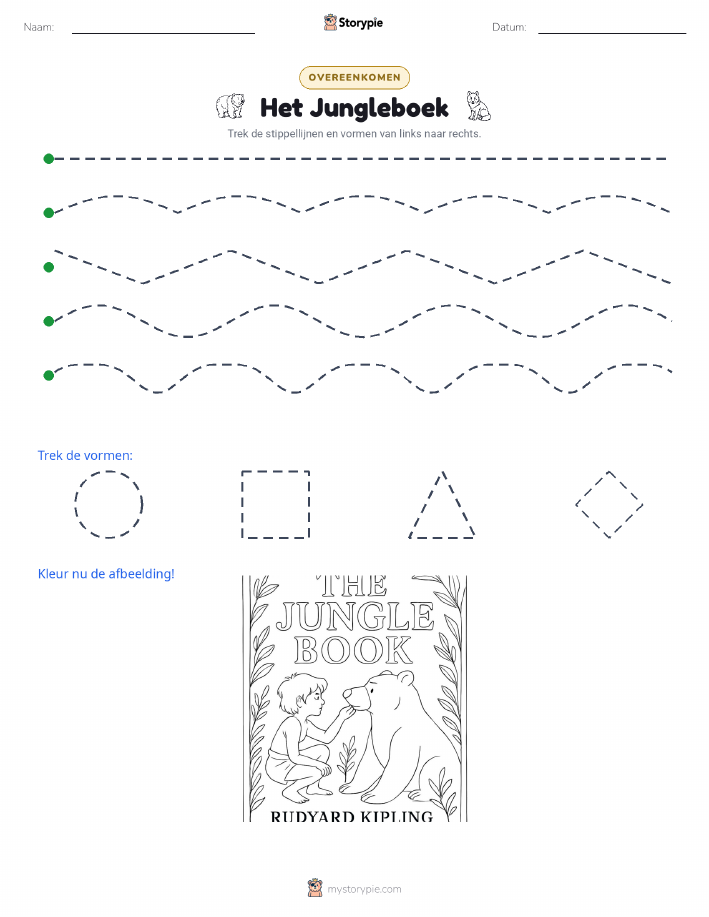 Naam: Storypie Datum:

OVEREENKOMEN

Het Jungleboek

Trek de stippellijnen en vormen van links naar rechts.

Trek de vormen:

Kleur nu de afbeelding!

THE JUNGLE BOOK

RUDYARD KIPLING

mystorypie.com